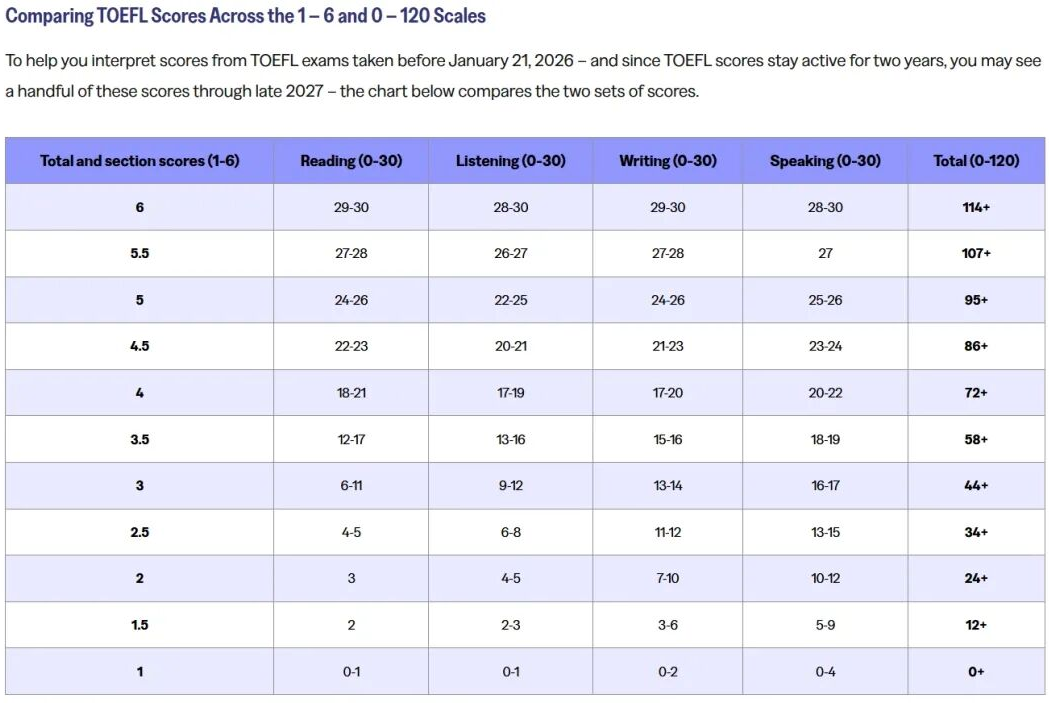 Comparing TOEFL Scores Across the 1 – 6 and 0 – 120 Scales

To help you interpret scores from TOEFL exams taken before January 21, 2026 – and since TOEFL scores stay active for two years, you may see a handful of these scores through late 2027 – the chart below compares the two sets of scores.

| Total and section scores (1-6) | Reading (0-30) | Listening (0-30) | Writing (0-30) | Speaking (0-30) | Total (0-120) |
|---|---|---|---|---|---|
| 6 | 29-30 | 28-30 | 29-30 | 28-30 | 114+ |
| 5.5 | 27-28 | 26-27 | 27-28 | 27 | 107+ |
| 5 | 24-26 | 22-25 | 24-26 | 25-26 | 95+ |
| 4.5 | 22-23 | 20-21 | 21-23 | 23-24 | 86+ |
| 4 | 18-21 | 17-19 | 17-20 | 20-22 | 72+ |
| 3.5 | 12-17 | 13-16 | 15-16 | 18-19 | 58+ |
| 3 | 6-11 | 9-12 | 13-14 | 16-17 | 44+ |
| 2.5 | 4-5 | 6-8 | 11-12 | 13-15 | 34+ |
| 2 | 3 | 4-5 | 7-10 | 10-12 | 24+ |
| 1.5 | 2 | 2-3 | 3-6 | 5-9 | 12+ |
| 1 | 0-1 | 0-1 | 0-2 | 0-4 | 0+ |